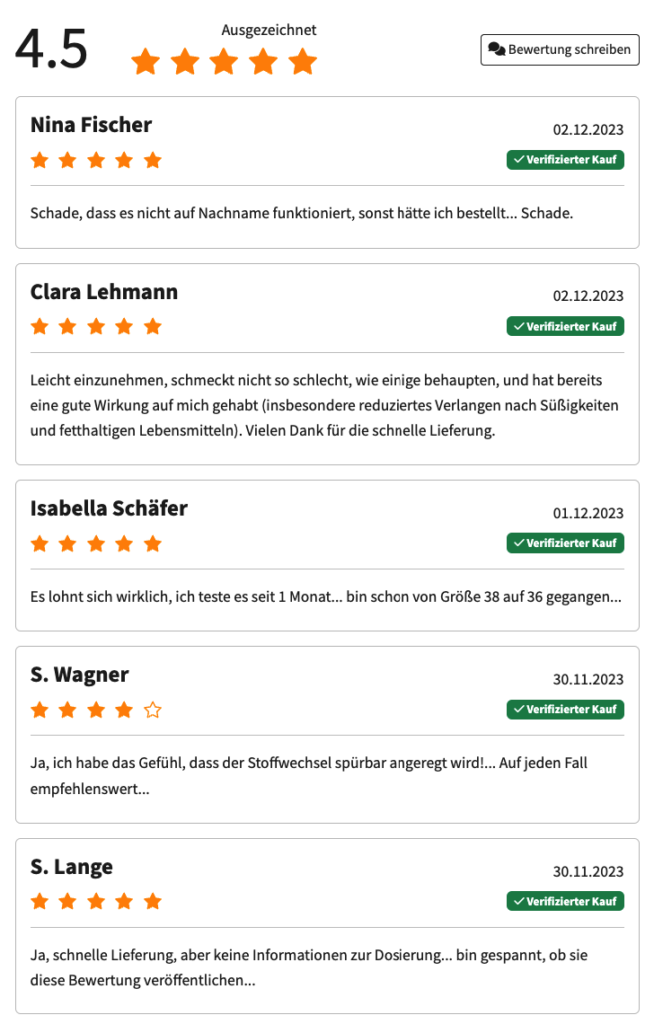 4.5

Ausgezeichnet

Bewertung schreiben

Nina Fischer
02.12.2023
Verifizierter Kauf

Schade, dass es nicht auf Nachname funktioniert, sonst hätte ich bestellt... Schade.

Clara Lehmann
02.12.2023
Verifizierter Kauf

Leicht einzunehmen, schmeckt nicht so schlecht, wie einige behaupten, und hat bereits eine gute Wirkung auf mich gehabt (insbesondere reduziertes Verlangen nach Süßigkeiten und fetthaltigen Lebensmitteln). Vielen Dank für die schnelle Lieferung.

Isabella Schäfer
01.12.2023
Verifizierter Kauf

Es lohnt sich wirklich, ich teste es seit 1 Monat... bin schon von Größe 38 auf 36 gegangen...

S. Wagner
30.11.2023
Verifizierter Kauf

Ja, ich habe das Gefühl, dass der Stoffwechsel spürbar angeregt wird!... Auf jeden Fall empfehlenswert...

S. Lange
30.11.2023
Verifizierter Kauf

Ja, schnelle Lieferung, aber keine Informationen zur Dosierung... bin gespannt, ob sie diese Bewertung veröffentlichen...